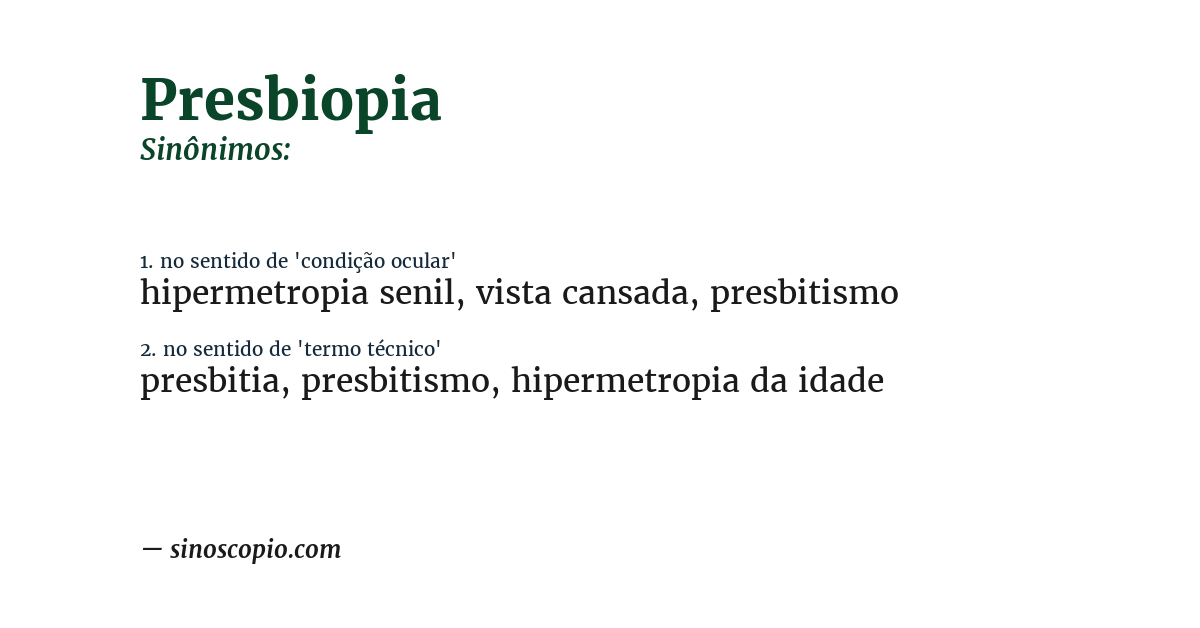 Presbiopia
Sinônimos:

1. no sentido de 'condição ocular'
hipermetropia senil, vista cansada, presbitismo

2. no sentido de 'termo técnico'
presbitia, presbitismo, hipermetropia da idade

— sinoscopio.com